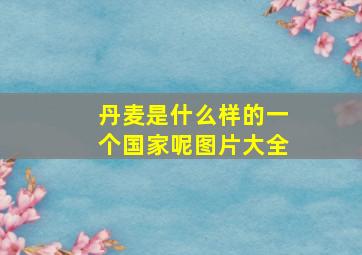 丹麦是什么样的一个国家呢图片大全